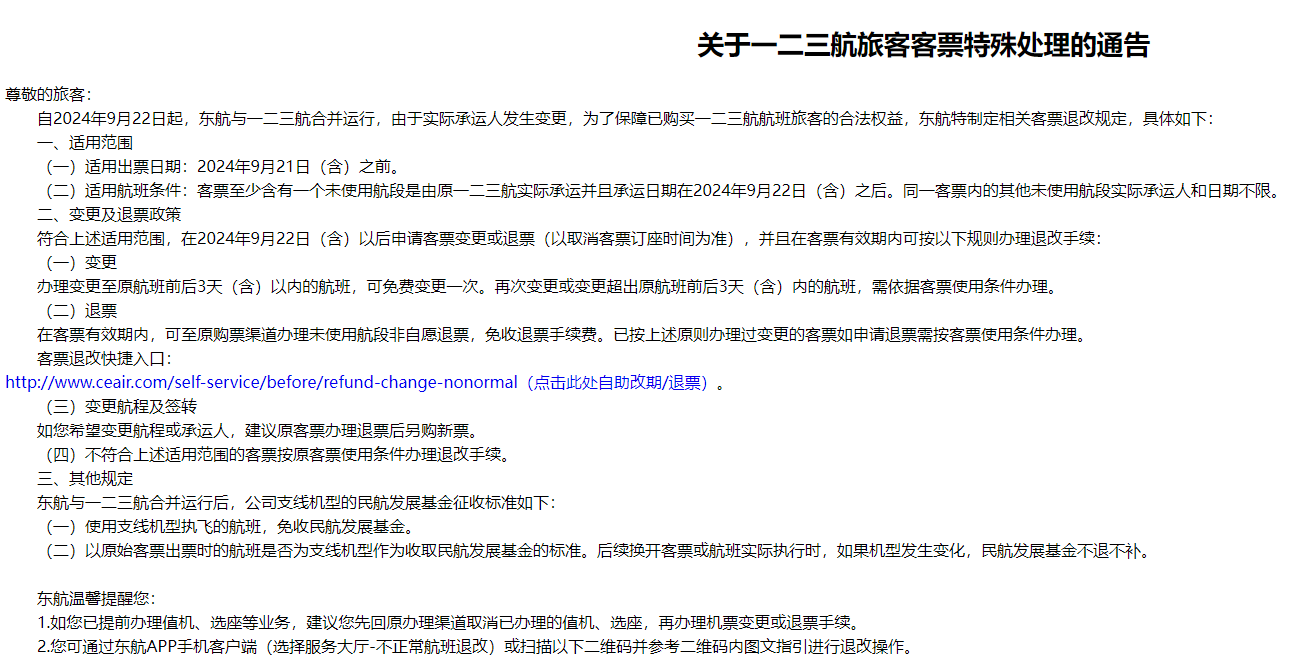 关于一二三航旅客客票特殊处理的通告

尊敬的旅客：

自2024年9月22日起，东航与一二三航合并运行，由于实际承运人发生变更，为了保障已购买一二三航航班旅客的合法权益，东航特制定相关客票退改规定，具体如下：

一、适用范围

（一）适用出票日期：2024年9月21日（含）之前。

（二）适用航班条件：客票至少含有一个未使用航段是由原一二三航实际承运并且承运日期在2024年9月22日（含）之后。同一客票内的其他未使用航段实际承运人和日期不限。

二、变更及退票政策

符合上述适用范围，在2024年9月22日（含）以后申请客票变更或退票（以取消客票订座时间为准），并且在客票有效期内可按以下规则办理退改手续：

（一）变更

办理变更至原航班前后3天（含）以内的航班，可免费变更一次。再次变更或变更超出原航班前后3天（含）内的航班，需依据客票使用条件办理。

（二）退票

在客票有效期内，可至原购票渠道办理未使用航段非自愿退票，免收退票手续费。已按上述原则办理过变更的客票如申请退票需按客票使用条件办理。

客票退改快捷入口：

http://www.ceair.com/self-service/before/refund-change-nonormal（点击此处自助改期/退票）。

（三）变更航程及签转

如您希望变更航程或承运人，建议原客票办理退票后另购新票。

（四）不符合上述适用范围的客票按原客票使用条件办理退改手续。

三、其他规定

东航与一二三航合并运行后，公司支线机型的民航发展基金征收标准如下：

（一）使用支线机型执飞的航班，免收民航发展基金。

（二）以原始客票出票时的航班是否为支线机型作为收取民航发展基金的标准。后续换开客票或航班实际执行时，如果机型发生变化，民航发展基金不退不补。

东航温馨提醒您：

1.如您已提前办理值机、选座等业务，建议您先回原办理渠道取消已办理的值机、选座，再办理机票变更或退票手续。

2.您可通过东航APP手机客户端（选择服务大厅-不正常航班退改）或扫描以下二维码并参考二维码内图文指引进行退改操作。